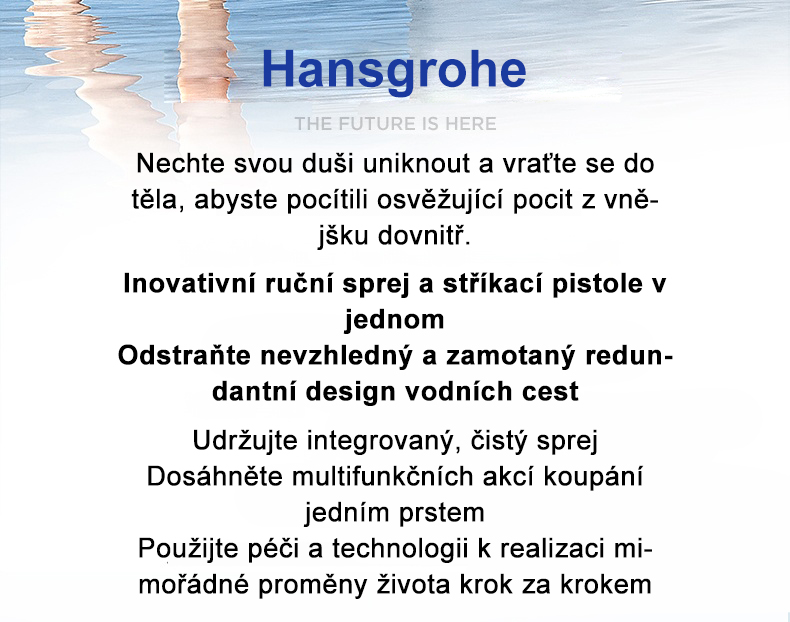 Hansgrohe

THE FUTURE IS HERE

Nechte svou duši uniknout a vraťte se do těla, abyste pocítili osvěžující pocit z vnějšku dovnitř.

Inovativní ruční sprej a stříkací pistole v jednom
Odstraňte nevzhledný a zamotaný redundantní design vodních cest

Udržujte integrovaný, čistý sprej
Dosáhněte multifunkčních akcí koupání jedním prstem
Použijte péči a technologii k realizaci mimořádné proměny života krok za krokem